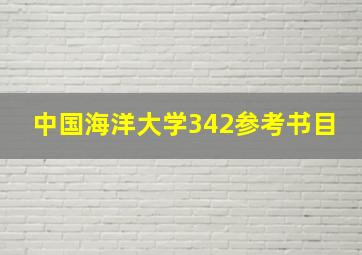 中国海洋大学342参考书目